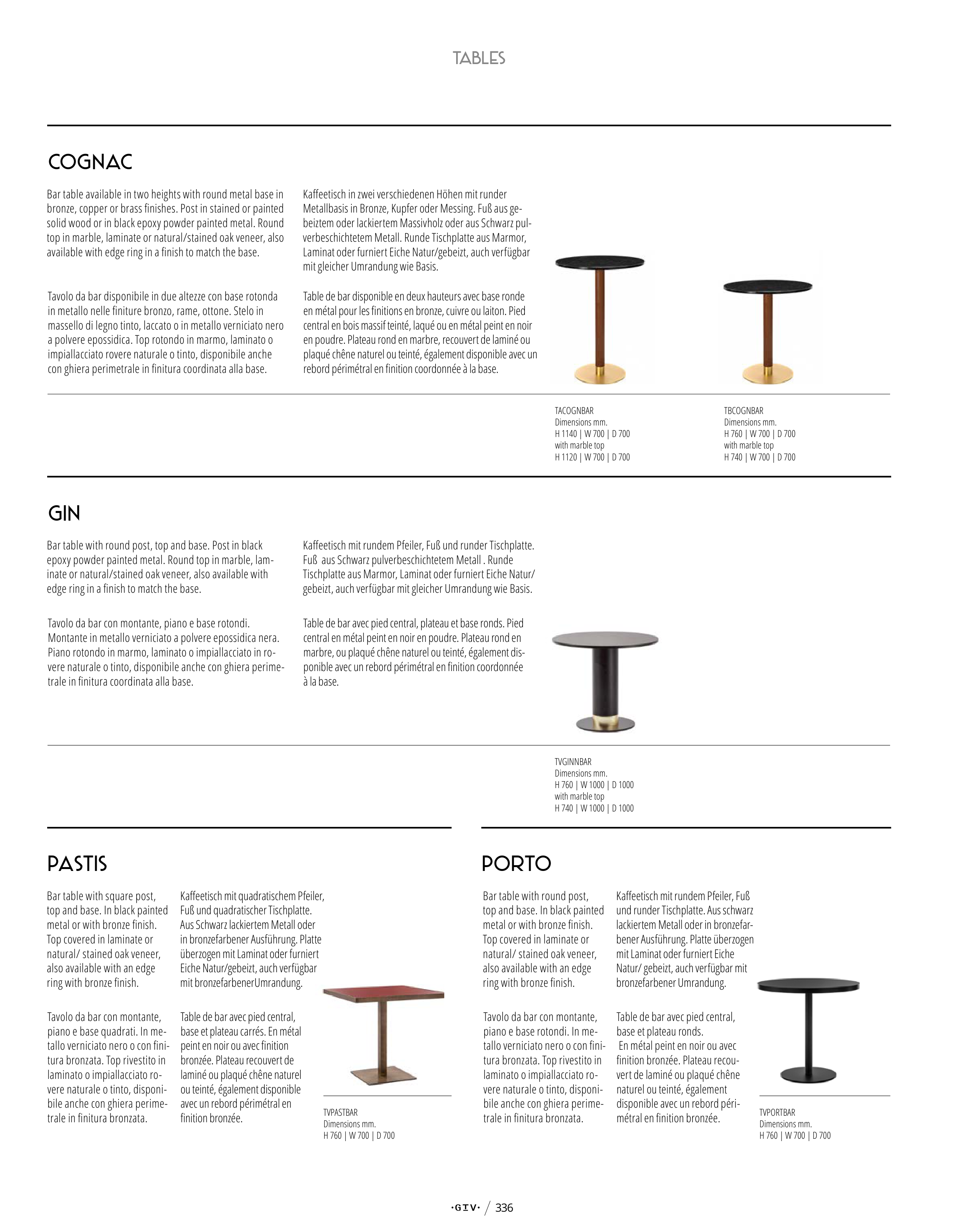 TABLES

COGNAC

Bar table available in two heights with round metal base in bronze, copper or brass finishes. Post in stained or painted solid wood or in black epoxy powder painted metal. Round top in marble, laminate or natural/stained oak veneer, also available with edge ring in a finish to match the base.

Tavolo da bar disponibile in due altezze con base rotonda in metallo nelle finiture bronzo, rame, ottone. Stelo in massello di legno tinto, laccato o in metallo verniciato nero a polvere epossidica. Top rotondo in marmo, laminato o impiallacciato rovere naturale o tinto, disponibile anche con ghiera perimetrale in finitura coordinata alla base.

Kaffeetisch in zwei verschiedenen Höhen mit runder Metallbasis in Bronze, Kupfer oder Messing. Fuß aus gebeiztem oder lackiertem Massivholz oder aus Schwarz pulverbeschichtetem Metall. Runde Tischplatte aus Marmor, Laminat oder furniert Eiche Natur/gebeizt, auch verfügbar mit gleicher Umrandung wie Basis.

Table de bar disponible en deux hauteurs avec base ronde en métal pour les finitions en bronze, cuivre ou laiton. Pied central en bois massif teinté, laqué ou en métal peint en noir en poudre. Plateau rond en marbre, recouvert de laminé ou plaqué chêne naturel ou teinté, également disponible avec un rebord périmétral en finition coordonnée à la base.

TACOGNBAR
Dimensions mm.
H 1140 | W 700 | D 700
with marble top
H 1120 | W 700 | D 700

TBCOGNBAR
Dimensions mm.
H 760 | W 700 | D 700
with marble top
H 740 | W 700 | D 700

GIN

Bar table with round post, top and base. Post in black epoxy powder painted metal. Round top in marble, laminate or natural/stained oak veneer, also available with edge ring in a finish to match the base.

Tavolo da bar con montante, piano e base rotondi. Montante in metallo verniciato a polvere epossidica nera. Piano rotondo in marmo, laminato o impiallacciato in rovere naturale o tinto, disponibile anche con ghiera perimetrale in finitura coordinata alla base.

Kaffeetisch mit rundem Pfeiler, Fuß und runder Tischplatte. Fuß aus Schwarz pulverbeschichtetem Metall . Runde Tischplatte aus Marmor, Laminat oder furniert Eiche Natur/ gebeizt, auch verfügbar mit gleicher Umrandung wie Basis.

Table de bar avec pied central, plateau et base ronds. Pied central en métal peint en noir en poudre. Plateau rond en marbre, ou plaqué chêne naturel ou teinté, également disponible avec un rebord périmétral en finition coordonnée à la base.

TVGINNBAR
Dimensions mm.
H 760 | W 1000 | D 1000
with marble top
H 740 | W 1000 | D 1000

PASTIS

Bar table with square post, top and base. In black painted metal or with bronze finish. Top covered in laminate or natural/ stained oak veneer, also available with an edge ring with bronze finish.

Tavolo da bar con montante, piano e base quadrati. In metallo verniciato nero o con finitura bronzata. Top rivestito in laminato o impiallacciato rovere naturale o tinto, disponibile anche con ghiera perimetrale in finitura bronzata.

Kaffeetisch mit quadratischem Pfeiler, Fuß und quadratischer Tischplatte. Aus Schwarz lackiertem Metall oder in bronzefarbener Ausführung. Platte überzogen mit Laminat oder furniert Eiche Natur/gebeizt, auch verfügbar mit bronzefarbenerUmrandung.

Table de bar avec pied central, base et plateau carrés. En métal peint en noir ou avec finition bronzée. Plateau recouvert de laminé ou plaqué chêne naturel ou teinté, également disponible avec un rebord périmétral en finition bronzée.

TVPASTBAR
Dimensions mm.
H 760 | W 700 | D 700

PORTO

Bar table with round post, top and base. In black painted metal or with bronze finish. Top covered in laminate or natural/ stained oak veneer, also available with an edge ring with bronze finish.

Tavolo da bar con montante, piano e base rotondi. In metallo verniciato nero o con finitura bronzata. Top rivestito in laminato o impiallacciato rovere naturale o tinto, disponibile anche con ghiera perimetrale in finitura bronzata.

Kaffeetisch mit rundem Pfeiler, Fuß und runder Tischplatte. Aus schwarz lackiertem Metall oder in bronzefarbener Ausführung. Platte überzogen mit Laminat oder furniert Eiche Natur/ gebeizt, auch verfügbar mit bronzefarbener Umrandung.

Table de bar avec pied central, base et plateau ronds. En métal peint en noir ou avec finition bronzée. Plateau recouvert de laminé ou plaqué chêne naturel ou teinté, également disponible avec un rebord périmétral en finition bronzée.

TVPORTBAR
Dimensions mm.
H 760 | W 700 | D 700

·GIV· / 336